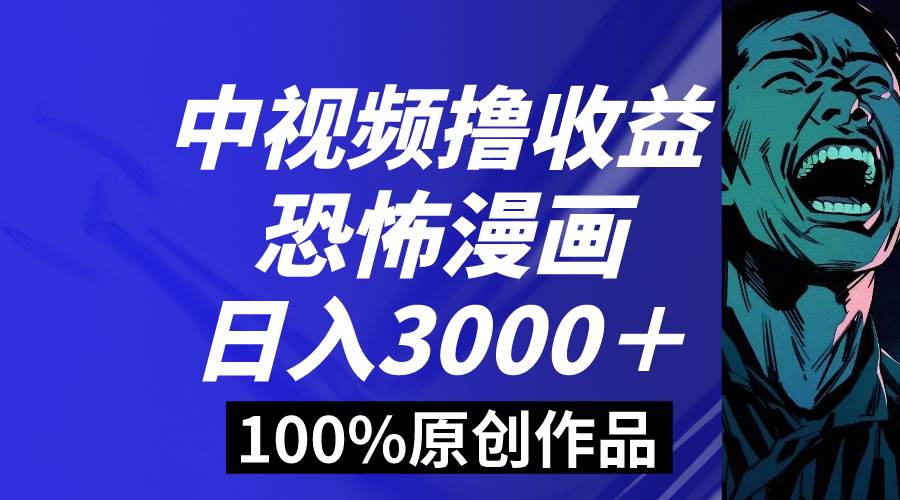 中视频撸收益
恐怖漫画
日入3000＋
100%原创作品